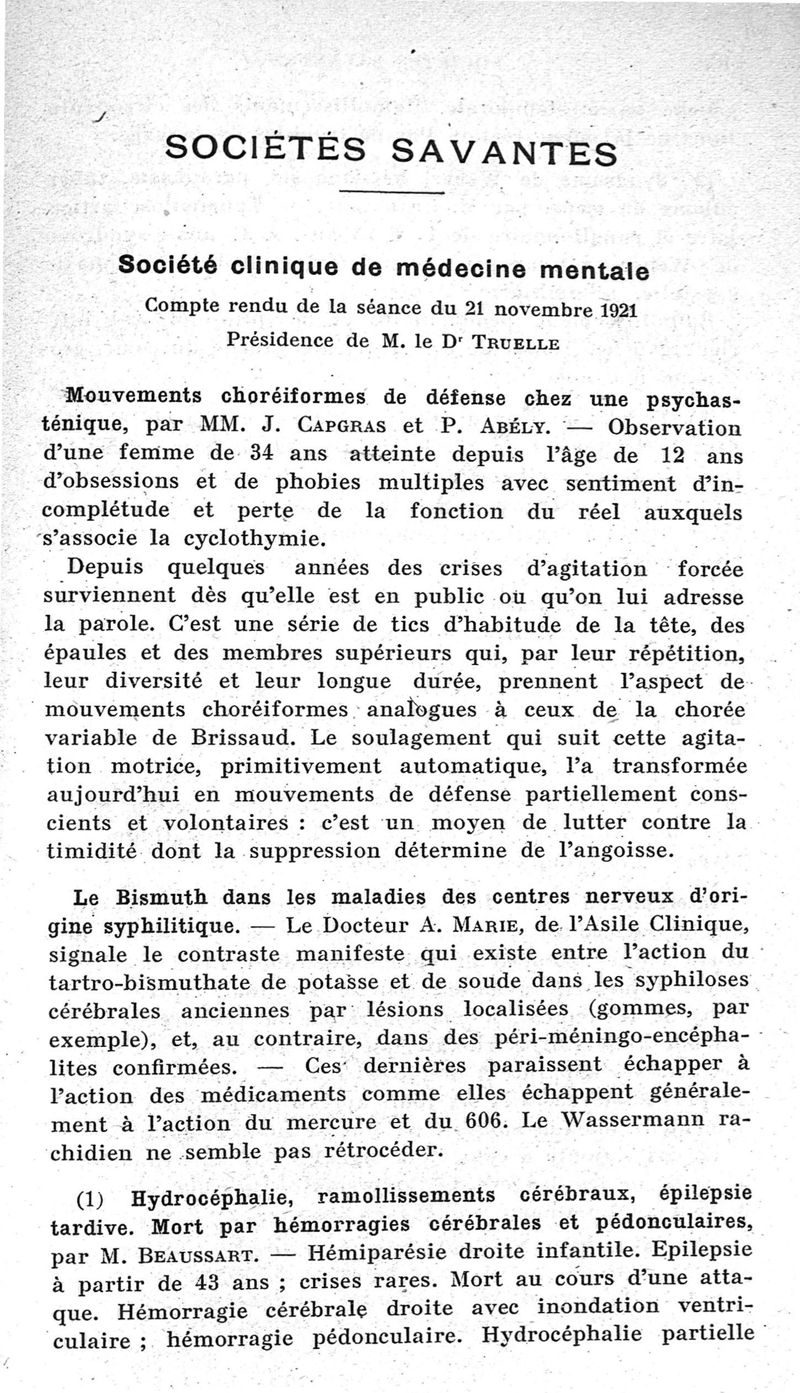 SOCIÉTÉS SAVANTES

Société clinique de médecine mentale

Compte rendu de la séance du 21 novembre 1921

Présidence de M. le Dr TRUELLE

Mouvements choréiformes de défense chez une psychasténique, par MM. J. CAPGRAS et P. ABÉLY. — Observation d'une femme de 34 ans atteinte depuis l'âge de 12 ans d'obsessions et de phobies multiples avec sentiment d'incomplétude et perte de la fonction du réel auxquels s'associe la cyclothymie.

Depuis quelques années des crises d'agitation forcée surviennent dès qu'elle est en public ou qu'on lui adresse la parole. C'est une série de tics d'habitude de la tête, des épaules et des membres supérieurs qui, par leur répétition, leur diversité et leur longue durée, prennent l'aspect de mouvements choréiformes analogues à ceux de la chorée variable de Brissaud. Le soulagement qui suit cette agitation motrice, primitivement automatique, l'a transformée aujourd'hui en mouvements de défense partiellement conscients et volontaires : c'est un moyen de lutter contre la timidité dont la suppression détermine de l'angoisse.

Le Bismuth dans les maladies des centres nerveux d'origine syphilitique. — Le Docteur A. MARIE, de l'Asile Clinique, signale le contraste manifeste qui existe entre l'action du tartro-bismuthate de potasse et de soude dans les syphiloses cérébrales anciennes par lésions localisées (gommes, par exemple), et, au contraire, dans des péri-méningo-encéphalites confirmées. — Ces dernières paraissent échapper à l'action des médicaments comme elles échappent généralement à l'action du mercure et du 606. Le Wassermann rachidien ne semble pas rétrocéder.

(1) Hydrocéphalie, ramollissements cérébraux, épilepsie tardive. Mort par hémorragies cérébrales et pédonculaires, par M. BEAUSSART. — Hémiparésie droite infantile. Epilepsie à partir de 43 ans ; crises rares. Mort au cours d'une attaque. Hémorragie cérébrale droite avec inondation ventriculaire ; hémorragie pédonculaire. Hydrocéphalie partielle